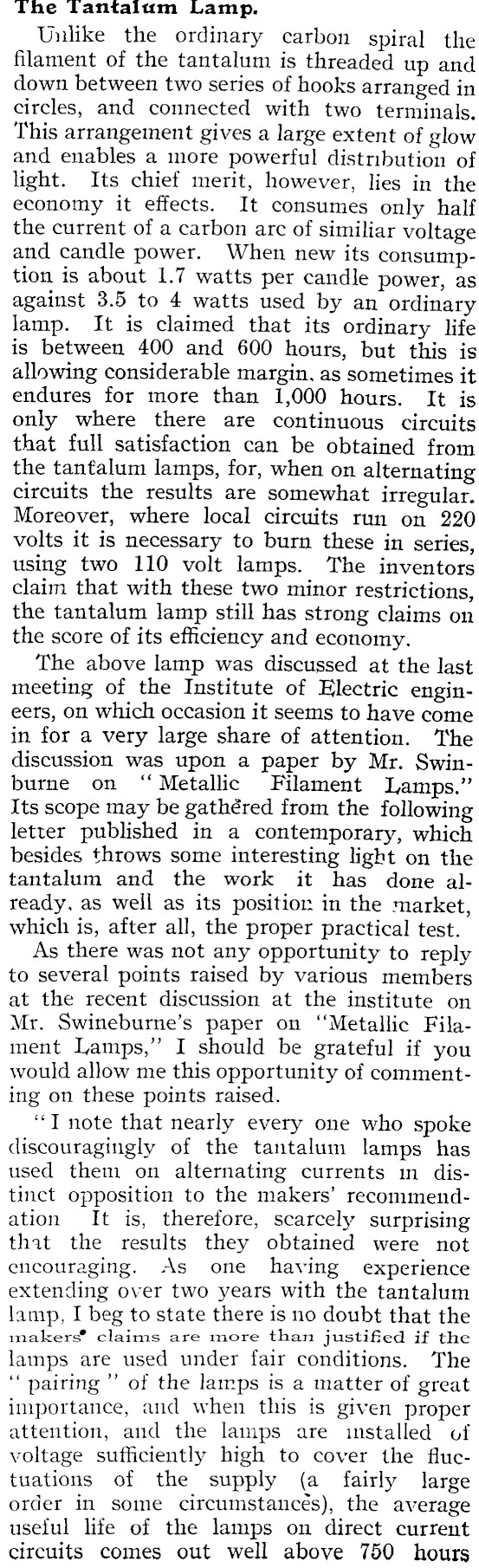 The Tantalum Lamp.

Unlike the ordinary carbon spiral the filament of the tantalum is threaded up and down between two series of hooks arranged in circles, and connected with two terminals. This arrangement gives a large extent of glow and enables a more powerful distribution of light. Its chief merit, however, lies in the economy it effects. It consumes only half the current of a carbon arc of similiar voltage and candle power. When new its consumption is about 1.7 watts per candle power, as against 3.5 to 4 watts used by an ordinary lamp. It is claimed that its ordinary life is between 400 and 600 hours, but this is allowing considerable margin, as sometimes it endures for more than 1,000 hours. It is only where there are continuous circuits that full satisfaction can be obtained from the tantalum lamps, for, when on alternating circuits the results are somewhat irregular. Moreover, where local circuits run on 220 volts it is necessary to burn these in series, using two 110 volt lamps. The inventors claim that with these two minor restrictions, the tantalum lamp still has strong claims on the score of its efficiency and economy.

The above lamp was discussed at the last meeting of the Institute of Electric engineers, on which occasion it seems to have come in for a very large share of attention. The discussion was upon a paper by Mr. Swinburne on "Metallic Filament Lamps." Its scope may be gathered from the following letter published in a contemporary, which besides throws some interesting light on the tantalum and the work it has done already, as well as its position in the market, which is, after all, the proper practical test.

As there was not any opportunity to reply to several points raised by various members at the recent discussion at the institute on Mr. Swineburne's paper on "Metallic Filament Lamps," I should be grateful if you would allow me this opportunity of commenting on these points raised.

"I note that nearly every one who spoke discouragingly of the tantalum lamps has used them on alternating currents in distinct opposition to the makers' recommendation It is, therefore, scarcely surprising that the results they obtained were not encouraging. As one having experience extending over two years with the tantalum lamp, I beg to state there is no doubt that the makers' claims are more than justified if the lamps are used under fair conditions. The "pairing" of the lamps is a matter of great importance, and when this is given proper attention, and the lamps are installed of voltage sufficiently high to cover the fluctuations of the supply (a fairly large order in some circumstances), the average useful life of the lamps on direct current circuits comes out well above 750 hours